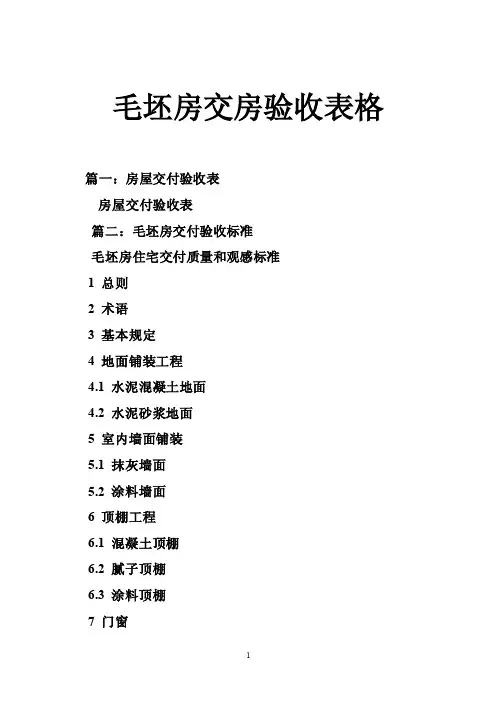 毛坯房交房验收表格

篇一：房屋交付验收表

房屋交付验收表

篇二：毛坯房交付验收标准

毛坯房住宅交付质量和观感标准

1 总则

2 术语

3 基本规定

4 地面铺装工程

4.1 水泥混凝土地面

4.2 水泥砂浆地面

5 室内墙面铺装

5.1 抹灰墙面

5.2 涂料墙面

6 顶棚工程

6.1 混凝土顶棚

6.2 腻子顶棚

6.3 涂料顶棚

7 门窗

1